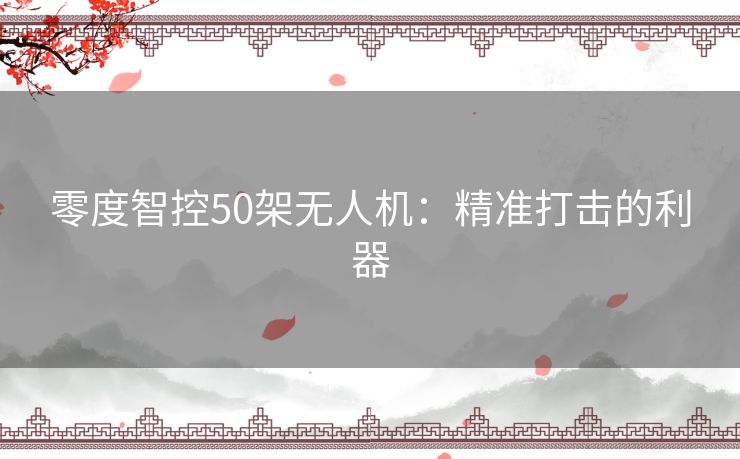 零度智控50架无人机：精准打击的利器